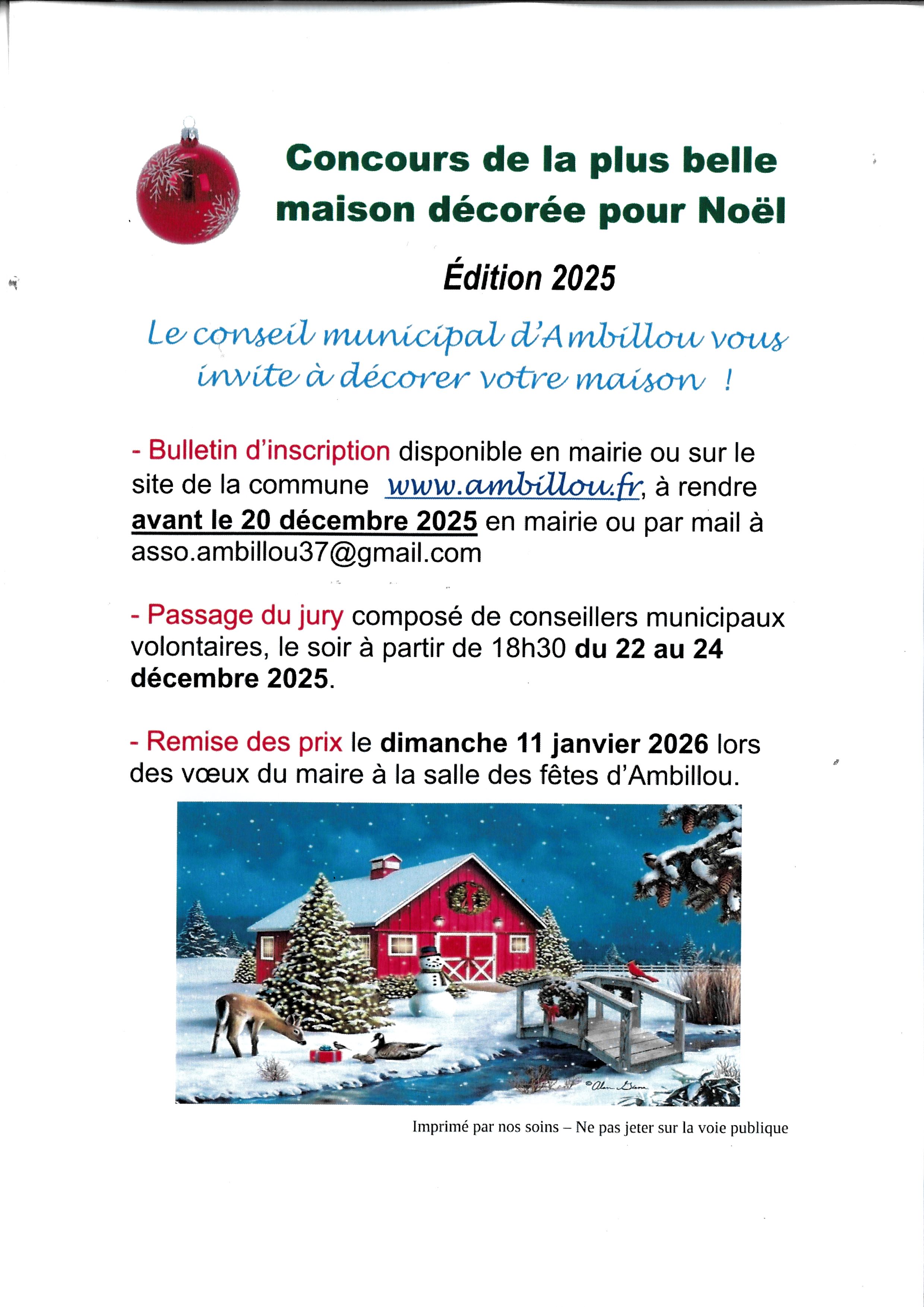 Concours de la plus belle maison décorée pour Noël

Édition 2025

Le conseil municipal d'Ambillou vous invite à décorer votre maison !

- Bulletin d'inscription disponible en mairie ou sur le site de la commune www.ambillou.fr, à rendre avant le 20 décembre 2025 en mairie ou par mail à asso.ambillou37@gmail.com

- Passage du jury composé de conseillers municipaux volontaires, le soir à partir de 18h30 du 22 au 24 décembre 2025.

- Remise des prix le dimanche 11 janvier 2026 lors des vœux du maire à la salle des fêtes d'Ambillou.

Imprimé par nos soins – Ne pas jeter sur la voie publique